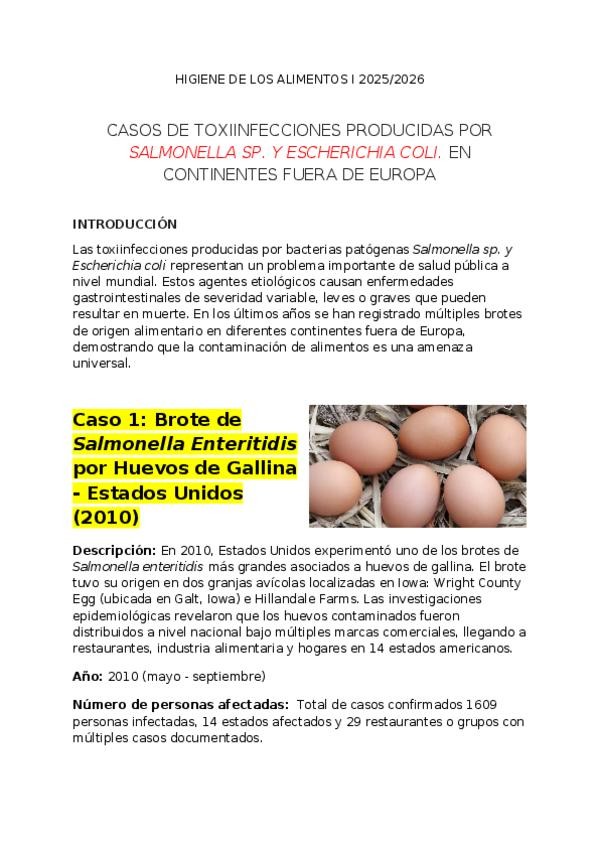 HIGIENE DE LOS ALIMENTOS I 2025/2026

CASOS DE TOXIINFECCIONES PRODUCIDAS POR SALMONELLA SP. Y ESCHERICHIA COLI. EN CONTINENTES FUERA DE EUROPA

INTRODUCCIÓN

Las toxiinfecciones producidas por bacterias patógenas Salmonella sp. y Escherichia coli representan un problema importante de salud pública a nivel mundial. Estos agentes etiológicos causan enfermedades gastrointestinales de severidad variable, leves o graves que pueden resultar en muerte. En los últimos años se han registrado múltiples brotes de origen alimentario en diferentes continentes fuera de Europa, demostrando que la contaminación de alimentos es una amenaza universal.

Caso 1: Brote de Salmonella Enteritidis por Huevos de Gallina - Estados Unidos (2010)

Descripción: En 2010, Estados Unidos experimentó uno de los brotes de Salmonella enteritidis más grandes asociados a huevos de gallina. El brote tuvo su origen en dos granjas avícolas localizadas en Iowa: Wright County Egg (ubicada en Galt, Iowa) e Hillandale Farms. Las investigaciones epidemiológicas revelaron que los huevos contaminados fueron distribuidos a nivel nacional bajo múltiples marcas comerciales, llegando a restaurantes, industria alimentaria y hogares en 14 estados americanos.

Año: 2010 (mayo - septiembre)

Número de personas afectadas: Total de casos confirmados 1609 personas infectadas, 14 estados afectados y 29 restaurantes o grupos con múltiples casos documentados.